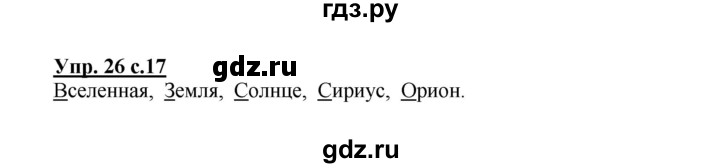 гдз.ру

Упр. 26 с.17 gdz.ru

Вселенная, Земля, Солнце, Сириус, Орион.

gdz.ru